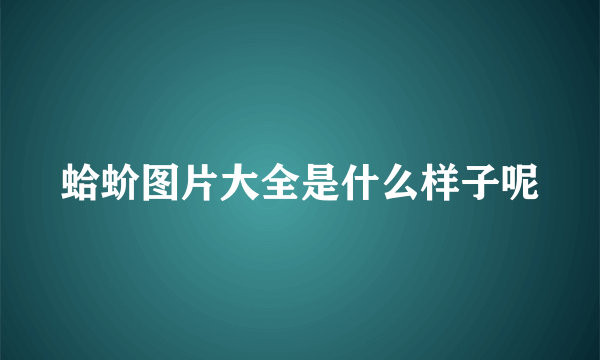 蛤蚧图片大全是什么样子呢